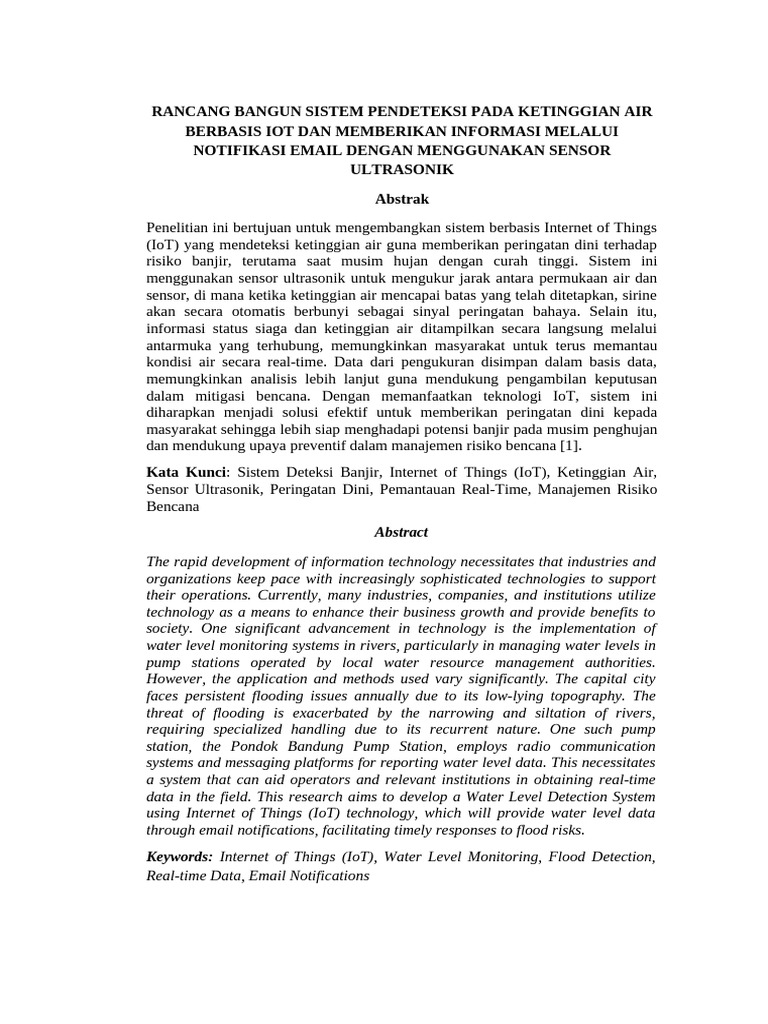 RANCANG BANGUN SISTEM PENDETEKSI PADA KETINGGIAN AIR BERBASIS IOT DAN MEMBERIKAN INFORMASI MELALUI NOTIFIKASI EMAIL DENGAN MENGGUNAKAN SENSOR ULTRASONIK

Abstrak

Penelitian ini bertujuan untuk mengembangkan sistem berbasis Internet of Things (IoT) yang mendeteksi ketinggian air guna memberikan peringatan dini terhadap risiko banjir, terutama saat musim hujan dengan curah tinggi. Sistem ini menggunakan sensor ultrasonik untuk mengukur jarak antara permukaan air dan sensor, di mana ketika ketinggian air mencapai batas yang telah ditetapkan, sirine akan secara otomatis berbunyi sebagai sinyal peringatan bahaya. Selain itu, informasi status siaga dan ketinggian air ditampilkan secara langsung melalui antarmuka yang terhubung, memungkinkan masyarakat untuk terus memantau kondisi air secara real-time. Data dari pengukuran disimpan dalam basis data, memungkinkan analisis lebih lanjut guna mendukung pengambilan keputusan dalam mitigasi bencana. Dengan memanfaatkan teknologi IoT, sistem ini diharapkan menjadi solusi efektif untuk memberikan peringatan dini kepada masyarakat sehingga lebih siap menghadapi potensi banjir pada musim penghujan dan mendukung upaya preventif dalam manajemen risiko bencana [1].

Kata Kunci: Sistem Deteksi Banjir, Internet of Things (IoT), Ketinggian Air, Sensor Ultrasonik, Peringatan Dini, Pemantauan Real-Time, Manajemen Risiko Bencana

Abstract

The rapid development of information technology necessitates that industries and organizations keep pace with increasingly sophisticated technologies to support their operations. Currently, many industries, companies, and institutions utilize technology as a means to enhance their business growth and provide benefits to society. One significant advancement in technology is the implementation of water level monitoring systems in rivers, particularly in managing water levels in pump stations operated by local water resource management authorities. However, the application and methods used vary significantly. The capital city faces persistent flooding issues annually due to its low-lying topography. The threat of flooding is exacerbated by the narrowing and siltation of rivers, requiring specialized handling due to its recurrent nature. One such pump station, the Pondok Bandung Pump Station, employs radio communication systems and messaging platforms for reporting water level data. This necessitates a system that can aid operators and relevant institutions in obtaining real-time data in the field. This research aims to develop a Water Level Detection System using Internet of Things (IoT) technology, which will provide water level data through email notifications, facilitating timely responses to flood risks.

Keywords: Internet of Things (IoT), Water Level Monitoring, Flood Detection, Real-time Data, Email Notifications